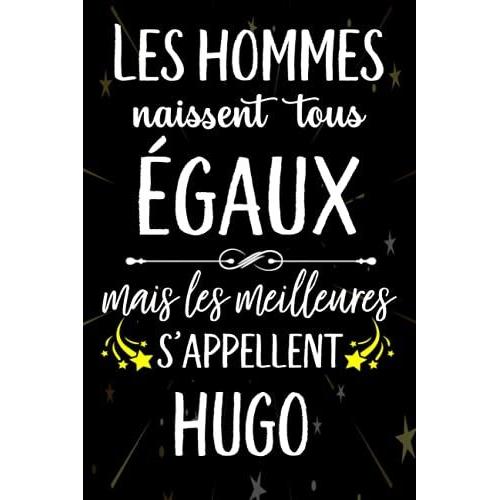 LES HOMMES
naissent tous
ÉGAUX

mais les meilleures
S'APPELLENT
HUGO